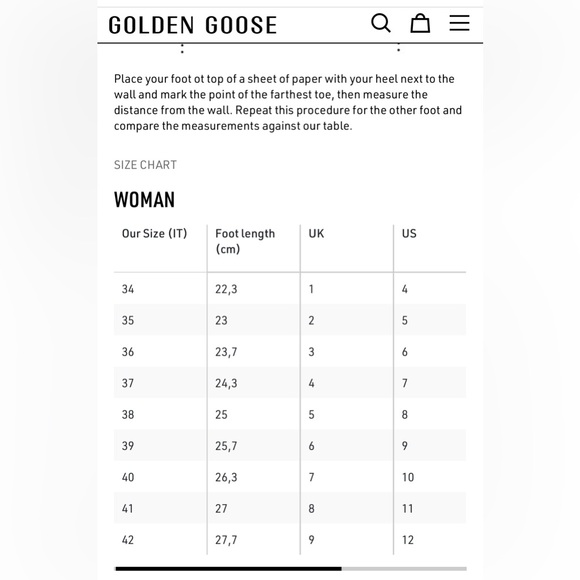 GOLDEN GOOSE

Place your foot ot top of a sheet of paper with your heel next to the wall and mark the point of the farthest toe, then measure the distance from the wall. Repeat this procedure for the other foot and compare the measurements against our table.

SIZE CHART

WOMAN

| Our Size (IT) | Foot length (cm) | UK | US |
|---|---|---|---|
| 34 | 22,3 | 1 | 4 |
| 35 | 23 | 2 | 5 |
| 36 | 23,7 | 3 | 6 |
| 37 | 24,3 | 4 | 7 |
| 38 | 25 | 5 | 8 |
| 39 | 25,7 | 6 | 9 |
| 40 | 26,3 | 7 | 10 |
| 41 | 27 | 8 | 11 |
| 42 | 27,7 | 9 | 12 |